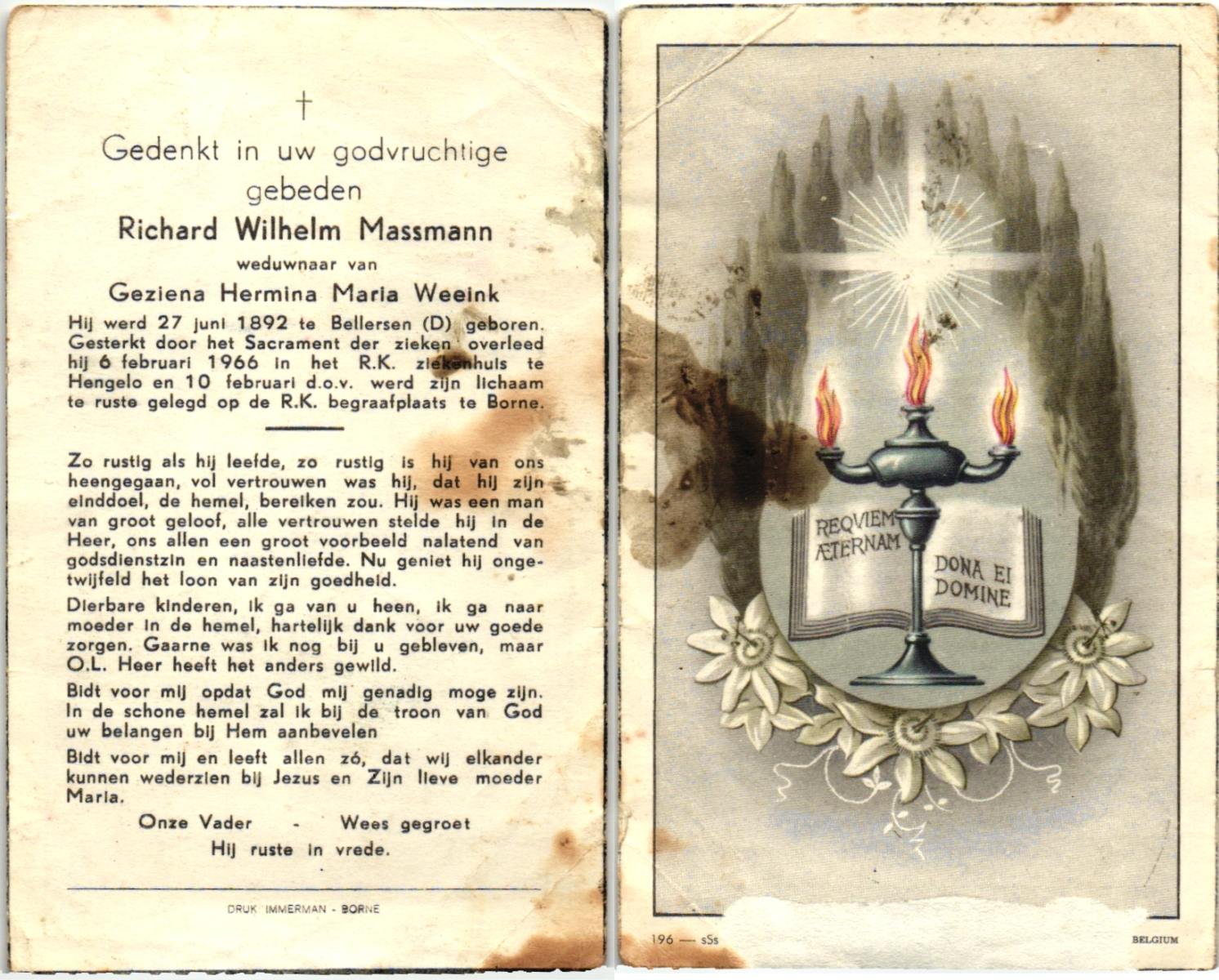 †

Gedenkt in uw godvruchtige gebeden

Richard Wilhelm Massmann

weduwnaar van

Geziena Hermina Maria Weeink

Hij werd 27 juni 1892 te Bellersen (D) geboren. Gesterkt door het Sacrament der zieken overleed hij 6 februari 1966 in het R.K. ziekenhuis te Hengelo en 10 februari d.o.v. werd zijn lichaam te ruste gelegd op de R.K. begraafplaats te Borne.

Zo rustig als hij leefde, zo rustig is hij van ons heengegaan, vol vertrouwen was hij, dat hij zijn einddoel, de hemel, bereiken zou. Hij was een man van groot geloof, alle vertrouwen stelde hij in de Heer, ons allen een groot voorbeeld nalatend van godsdienstzin en naastenliefde. Nu geniet hij ongetwijfeld het loon van zijn goedheid.

Dierbare kinderen, ik ga van u heen, ik ga naar moeder in de hemel, hartelijk dank voor uw goede zorgen. Gaarne was ik nog bij u gebleven, maar O.L. Heer heeft het anders gewild.

Bidt voor mij opdat God mij genadig moge zijn. In de schone hemel zal ik bij de troon van God uw belangen bij Hem aanbevelen

Bidt voor mij en leeft allen zó, dat wij elkander kunnen wederzien bij Jezus en Zijn lieve moeder Maria.

Onze Vader - Wees gegroet

Hij ruste in vrede.

DRUK IMMERMAN - BORNE

REQVIEM ÆTERNAM

DONA EI DOMINE

196 — sSs

BELGIUM